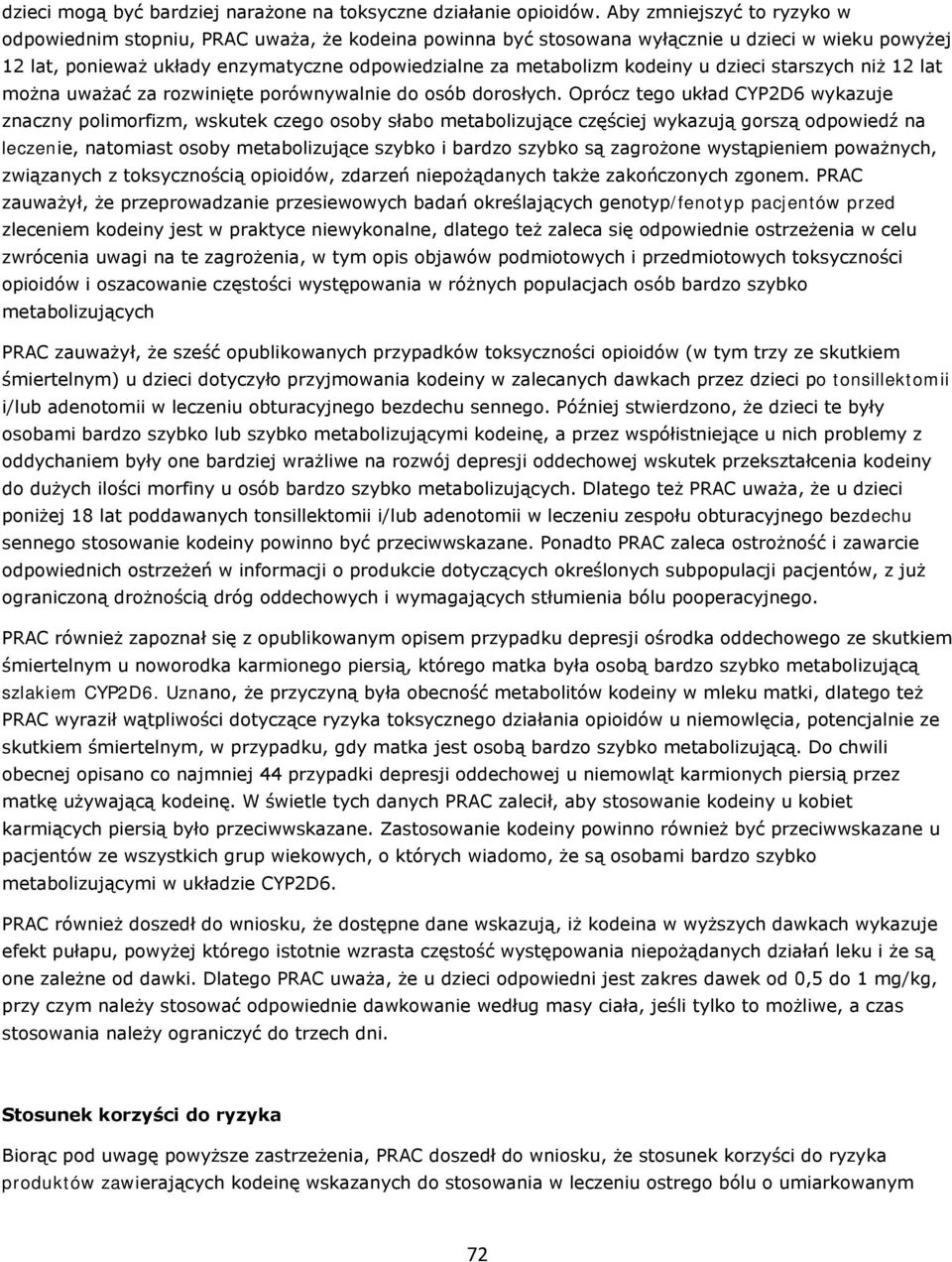 dzieci mogą być bardziej narażone na toksyczne działanie opioidów. Aby zmniejszyć to ryzyko w odpowiednim stopniu, PRAC uważa, że kodeina powinna być stosowana wyłącznie u dzieci w wieku powyżej 12 lat, ponieważ układy enzymatyczne odpowiedzialne za metabolizm kodeiny u dzieci starszych niż 12 lat można uważać za rozwinięte porównywalnie do osób dorosłych. Oprócz tego układ CYP2D6 wykazuje znaczny polimorfizm, wskutek czego osoby słabo metabolizujące częściej wykazują gorszą odpowiedź na leczenie, natomiast osoby metabolizujące szybko i bardzo szybko są zagrożone wystąpieniem poważnych, związanych z toksycznością opioidów, zdarzeń niepożądanych także zakończonych zgonem. PRAC zauważył, że przeprowadzanie przesiewowych badań określających genotyp/fenotyp pacjentów przed zleceniem kodeiny jest w praktyce niewykonalne, dlatego też zaleca się odpowiednie ostrzeżenia w celu zwrócenia uwagi na te zagrożenia, w tym opis objawów podmiotowych i przedmiotowych toksyczności opioidów i oszacowanie częstości występowania w różnych populacjach osób bardzo szybko metabolizujących

PRAC zauważył, że sześć opublikowanych przypadków toksyczności opioidów (w tym trzy ze skutkiem śmiertelnym) u dzieci dotyczyło przyjmowania kodeiny w zalecanych dawkach przez dzieci po tonsillektomii i/lub adenotomii w leczeniu obturacyjnego bezdechu sennego. Później stwierdzono, że dzieci te były osobami bardzo szybko lub szybko metabolizującymi kodeinę, a przez współistniejące u nich problemy z oddychaniem były one bardziej wrażliwe na rozwój depresji oddechowej wskutek przekształcenia kodeiny do dużych ilości morfiny u osób bardzo szybko metabolizujących. Dlatego też PRAC uważa, że u dzieci poniżej 18 lat poddawanych tonsillektomii i/lub adenotomii w leczeniu zespołu obturacyjnego bezdechu sennego stosowanie kodeiny powinno być przeciwwskazane. Ponadto PRAC zaleca ostrożność i zawarcie odpowiednich ostrzeżeń w informacji o produkcie dotyczących określonych subpopulacji pacjentów, z już ograniczoną drożnością dróg oddechowych i wymagających stłumienia bólu pooperacyjnego.

PRAC również zapoznał się z opublikowanym opisem przypadku depresji ośrodka oddechowego ze skutkiem śmiertelnym u noworodka karmionego piersią, którego matka była osobą bardzo szybko metabolizującą szlakiem CYP2D6. Uznano, że przyczyną była obecność metabolitów kodeiny w mleku matki, dlatego też PRAC wyraził wątpliwości dotyczące ryzyka toksycznego działania opioidów u niemowlęcia, potencjalnie ze skutkiem śmiertelnym, w przypadku, gdy matka jest osobą bardzo szybko metabolizującą. Do chwili obecnej opisano co najmniej 44 przypadki depresji oddechowej u niemowląt karmionych piersią przez matkę używającą kodeinę. W świetle tych danych PRAC zalecił, aby stosowanie kodeiny u kobiet karmiących piersią było przeciwwskazane. Zastosowanie kodeiny powinno również być przeciwwskazane u pacjentów ze wszystkich grup wiekowych, o których wiadomo, że są osobami bardzo szybko metabolizującymi w układzie CYP2D6.

PRAC również doszedł do wniosku, że dostępne dane wskazują, iż kodeina w wyższych dawkach wykazuje efekt pułapu, powyżej którego istotnie wzrasta częstość występowania niepożądanych działań leku i że są one zależne od dawki. Dlatego PRAC uważa, że u dzieci odpowiedni jest zakres dawek od 0,5 do 1 mg/kg, przy czym należy stosować odpowiednie dawkowanie według masy ciała, jeśli tylko to możliwe, a czas stosowania należy ograniczyć do trzech dni.

Stosunek korzyści do ryzyka

Biorąc pod uwagę powyższe zastrzeżenia, PRAC doszedł do wniosku, że stosunek korzyści do ryzyka produktów zawierających kodeinę wskazanych do stosowania w leczeniu ostrego bólu o umiarkowanym

72